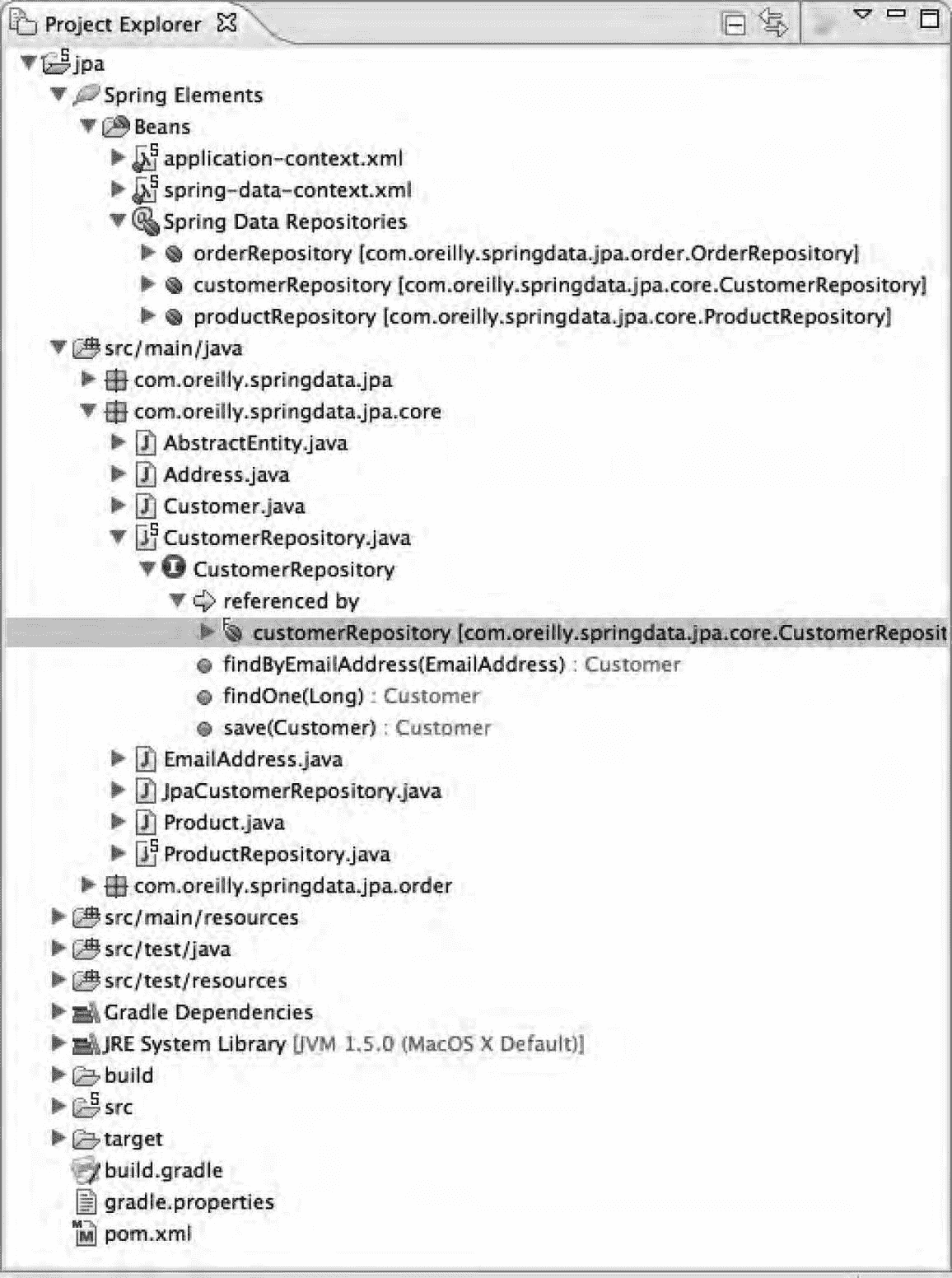 Project Explorer

jpa
Spring Elements
Beans
application-context.xml
spring-data-context.xml
Spring Data Repositories
orderRepository [com.oreilly.springdata.jpa.order.OrderRepository]
customerRepository [com.oreilly.springdata.jpa.core.CustomerRepository]
productRepository [com.oreilly.springdata.jpa.core.ProductRepository]
src/main/java
com.oreilly.springdata.jpa
com.oreilly.springdata.jpa.core
AbstractEntity.java
Address.java
Customer.java
CustomerRepository.java
CustomerRepository
referenced by
customerRepository [com.oreilly.springdata.jpa.core.CustomerReposit
findByEmailAddress(EmailAddress) : Customer
findOne(Long) : Customer
save(Customer) : Customer
EmailAddress.java
JpaCustomerRepository.java
Product.java
ProductRepository.java
com.oreilly.springdata.jpa.order
src/main/resources
src/test/java
src/test/resources
Gradle Dependencies
JRE System Library [JVM 1.5.0 (MacOS X Default)]
build
src
target
build.gradle
gradle.properties
pom.xml